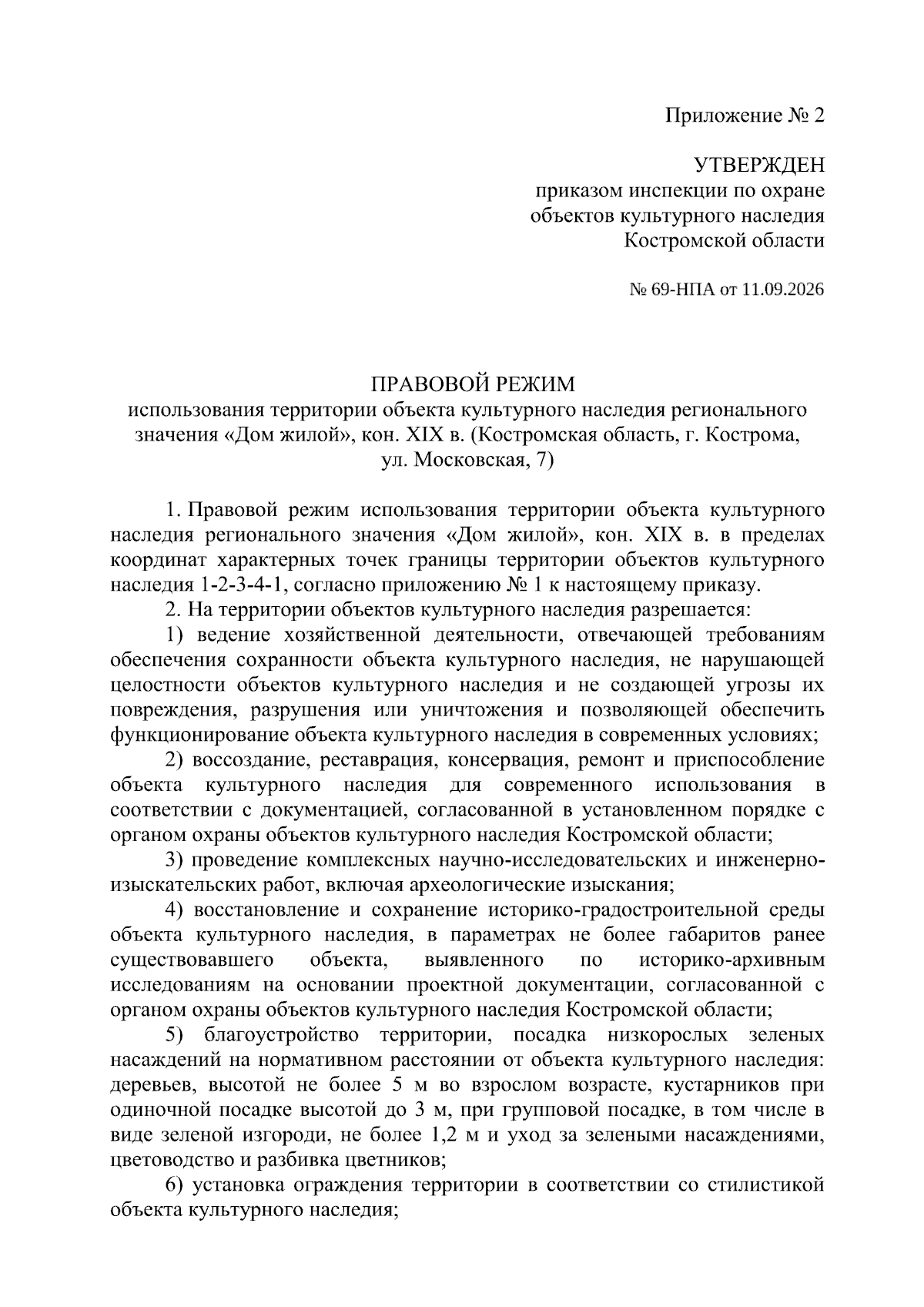 Приложение № 2

УТВЕРЖДЕН
приказом инспекции по охране
объектов культурного наследия
Костромской области

№ 69-НПА от 11.09.2026

ПРАВОВОЙ РЕЖИМ
использования территории объекта культурного наследия регионального значения «Дом жилой», кон. XIX в. (Костромская область, г. Кострома, ул. Московская, 7)

1. Правовой режим использования территории объекта культурного наследия регионального значения «Дом жилой», кон. XIX в. в пределах координат характерных точек границы территории объектов культурного наследия 1-2-3-4-1, согласно приложению № 1 к настоящему приказу.

2. На территории объектов культурного наследия разрешается:

1) ведение хозяйственной деятельности, отвечающей требованиям обеспечения сохранности объекта культурного наследия, не нарушающей целостности объектов культурного наследия и не создающей угрозы их повреждения, разрушения или уничтожения и позволяющей обеспечить функционирование объекта культурного наследия в современных условиях;

2) воссоздание, реставрация, консервация, ремонт и приспособление объекта культурного наследия для современного использования в соответствии с документацией, согласованной в установленном порядке с органом охраны объектов культурного наследия Костромской области;

3) проведение комплексных научно-исследовательских и инженерно-изыскательских работ, включая археологические изыскания;

4) восстановление и сохранение историко-градостроительной среды объекта культурного наследия, в параметрах не более габаритов ранее существовавшего объекта, выявленного по историко-архивным исследованиям на основании проектной документации, согласованной с органом охраны объектов культурного наследия Костромской области;

5) благоустройство территории, посадка низкорослых зеленых насаждений на нормативном расстоянии от объекта культурного наследия: деревьев, высотой не более 5 м во взрослом возрасте, кустарников при одиночной посадке высотой до 3 м, при групповой посадке, в том числе в виде зеленой изгороди, не более 1,2 м и уход за зелеными насаждениями, цветоводство и разбивка цветников;

6) установка ограждения территории в соответствии со стилистикой объекта культурного наследия;